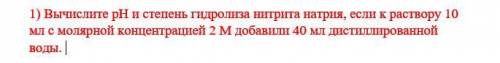 1) Вычислите pH и степень гидролиза нитрита натрия, если к раствору 10 мл с молярной концентрацией 2 М добавили 40 мл дистиллированной воды.